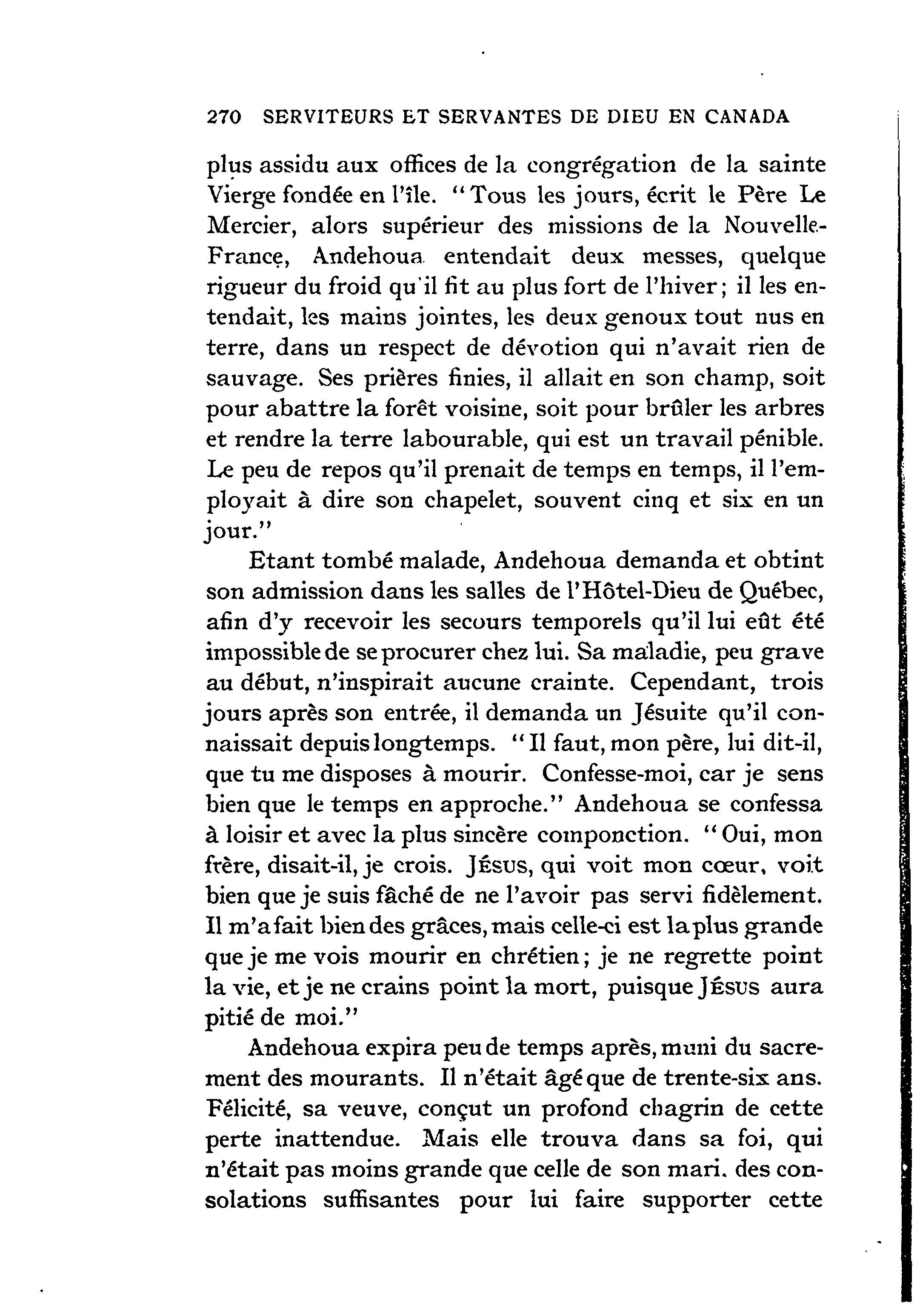 270 SERVITEURS ET SERVANTES DE DIEU EN CANADA

plus assidu aux offices de la congrégation de la sainte Vierge fondée en l'île. "Tous les jours, écrit le Père Le Mercier, alors supérieur des missions de la Nouvelle-France, Andehoua entendait deux messes, quelque rigueur du froid qu'il fit au plus fort de l'hiver; il les entendait, les mains jointes, les deux genoux tout nus en terre, dans un respect de dévotion qui n'avait rien de sauvage. Ses prières finies, il allait en son champ, soit pour abattre la forêt voisine, soit pour brûler les arbres et rendre la terre labourable, qui est un travail pénible. Le peu de repos qu'il prenait de temps en temps, il l'employait à dire son chapelet, souvent cinq et six en un jour."

Etant tombé malade, Andehoua demanda et obtint son admission dans les salles de l'Hôtel-Dieu de Québec, afin d'y recevoir les secours temporels qu'il lui eût été impossible de se procurer chez lui. Sa maladie, peu grave au début, n'inspirait aucune crainte. Cependant, trois jours après son entrée, il demanda un Jésuite qu'il connaissait depuis longtemps. "Il faut, mon père, lui dit-il, que tu me disposes à mourir. Confesse-moi, car je sens bien que le temps en approche." Andehoua se confessa à loisir et avec la plus sincère componction. "Oui, mon frère, disait-il, je crois. JÉSUS, qui voit mon cœur, voit bien que je suis fâché de ne l'avoir pas servi fidèlement. Il m'a fait bien des grâces, mais celle-ci est la plus grande que je me vois mourir en chrétien; je ne regrette point la vie, et je ne crains point la mort, puisque JÉSUS aura pitié de moi."

Andehoua expira peu de temps après, muni du sacrement des mourants. Il n'était âgé que de trente-six ans. Félicité, sa veuve, conçut un profond chagrin de cette perte inattendue. Mais elle trouva dans sa foi, qui n'était pas moins grande que celle de son mari. des consolations suffisantes pour lui faire supporter cette